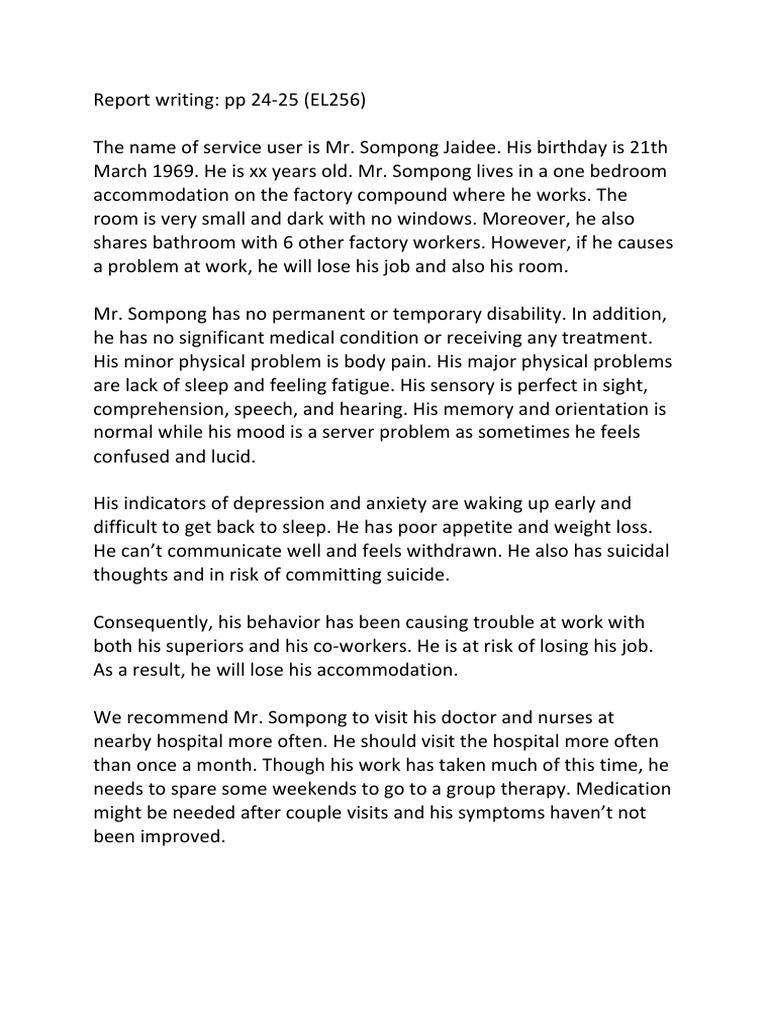 Report writing: pp 24-25 (EL256)

The name of service user is Mr. Sompong Jaidee. His birthday is 21th March 1969. He is xx years old. Mr. Sompong lives in a one bedroom accommodation on the factory compound where he works. The room is very small and dark with no windows. Moreover, he also shares bathroom with 6 other factory workers. However, if he causes a problem at work, he will lose his job and also his room.

Mr. Sompong has no permanent or temporary disability. In addition, he has no significant medical condition or receiving any treatment. His minor physical problem is body pain. His major physical problems are lack of sleep and feeling fatigue. His sensory is perfect in sight, comprehension, speech, and hearing. His memory and orientation is normal while his mood is a server problem as sometimes he feels confused and lucid.

His indicators of depression and anxiety are waking up early and difficult to get back to sleep. He has poor appetite and weight loss. He can't communicate well and feels withdrawn. He also has suicidal thoughts and in risk of committing suicide.

Consequently, his behavior has been causing trouble at work with both his superiors and his co-workers. He is at risk of losing his job. As a result, he will lose his accommodation.

We recommend Mr. Sompong to visit his doctor and nurses at nearby hospital more often. He should visit the hospital more often than once a month. Though his work has taken much of this time, he needs to spare some weekends to go to a group therapy. Medication might be needed after couple visits and his symptoms haven't not been improved.